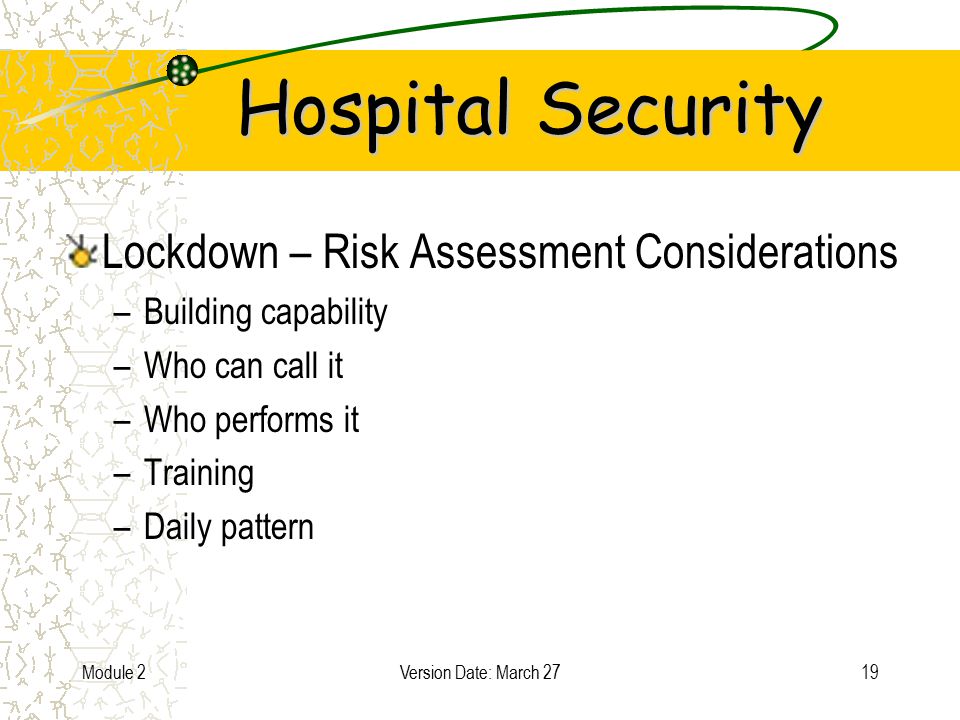 Hospital Security

Lockdown – Risk Assessment Considerations
– Building capability
– Who can call it
– Who performs it
– Training
– Daily pattern

Module 2
Version Date: March 27
19